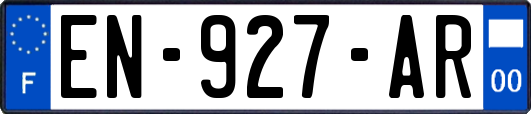 F
EN-927-AR
00